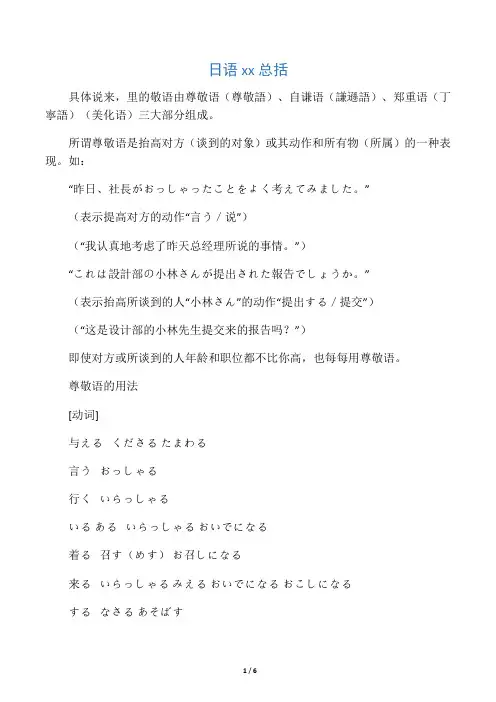 日语 xx 总括

具体说来，里的敬语由尊敬语（尊敬語）、自谦语（謙遜語）、郑重语（丁寧語）（美化语）三大部分组成。

所谓尊敬语是抬高对方（谈到的对象）或其动作和所有物（所属）的一种表现。如：

“昨日、社長がおっしゃったことをよく考えてみました。”

（表示提高对方的动作“言う / 说”）

（“我认真地考虑了昨天总经理所说的事情。”）

“これは設計部の小林さんが提出された報告でしょうか。”

（表示抬高所谈到的人“小林さん”的动作“提出する / 提交”）

（“这是设计部的小林先生提交来的报告吗？”）

即使对方或所谈到的人年龄和职位都不比你高，也每每用尊敬语。

尊敬语的用法

[动词]

与える　くださる たまわる

言う　おっしゃる

行く　いらっしゃる

いる ある　いらっしゃる おいでになる

着る　召す（めす）お召しになる

来る　いらっしゃる みえる おいでになる おこしになる

する　なさる あそばす

1 / 6